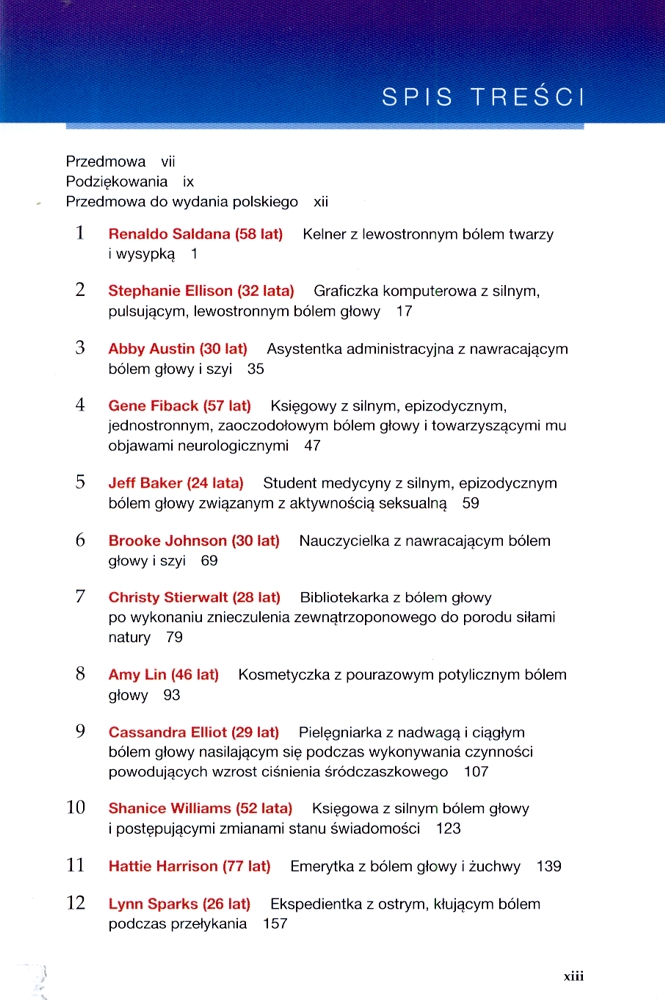 SPIS TREŚCI

Przedmowa vii
Podziękowania ix
Przedmowa do wydania polskiego xii

1 Renaldo Saldana (58 lat) Kelner z lewostronnym bólem twarzy i wysypką 1

2 Stephanie Ellison (32 lata) Graficzka komputerowa z silnym, pulsującym, lewostronnym bólem głowy 17

3 Abby Austin (30 lat) Asystentka administracyjna z nawracającym bólem głowy i szyi 35

4 Gene Fiback (57 lat) Księgowy z silnym, epizodycznym, jednostronnym, zaoczodołowym bólem głowy i towarzyszącymi mu objawami neurologicznymi 47

5 Jeff Baker (24 lata) Student medycyny z silnym, epizodycznym bólem głowy związanym z aktywnością seksualną 59

6 Brooke Johnson (30 lat) Nauczycielka z nawracającym bólem głowy i szyi 69

7 Christy Stierwalt (28 lat) Bibliotekarka z bólem głowy po wykonaniu znieczulenia zewnątrzoponowego do porodu siłami natury 79

8 Amy Lin (46 lat) Kosmetyczka z pourazowym potylicznym bólem głowy 93

9 Cassandra Elliot (29 lat) Pielęgniarka z nadwagą i ciągłym bólem głowy nasilającym się podczas wykonywania czynności powodujących wzrost ciśnienia śródczaszkowego 107

10 Shanice Williams (52 lata) Księgowa z silnym bólem głowy i postępującymi zmianami stanu świadomości 123

11 Hattie Harrison (77 lat) Emerytka z bólem głowy i żuchwy 139

12 Lynn Sparks (26 lat) Ekspedientka z ostrym, kłującym bólem podczas przełykania 157

xiii